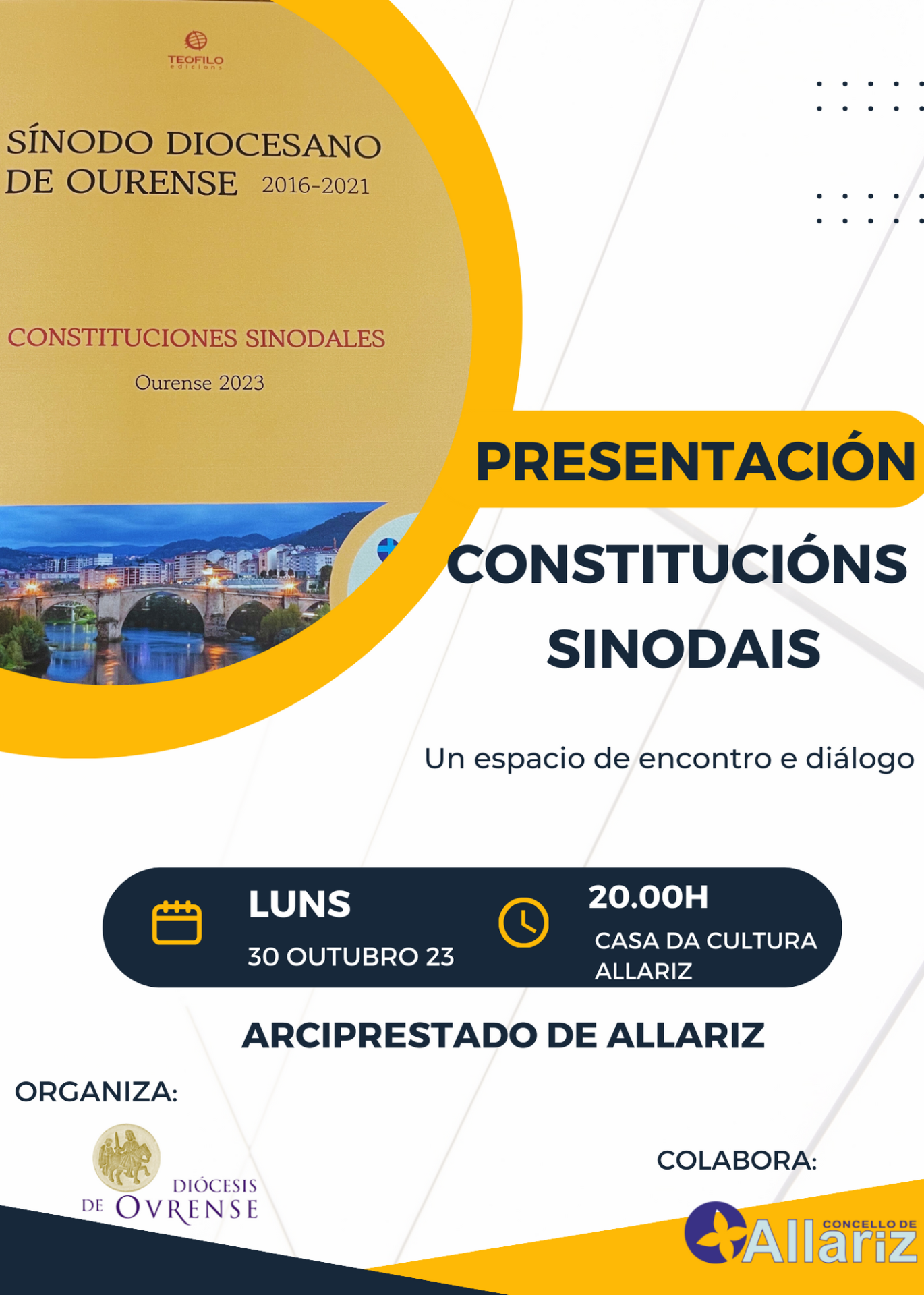 TEOFILO
edicions

SÍNODO DIOCESANO
DE OURENSE 2016-2021

CONSTITUCIONES SINODALES

Ourense 2023

PRESENTACIÓN

CONSTITUCIÓNS
SINODAIS

Un espacio de encontro e diálogo

LUNS
30 OUTUBRO 23

20.00H
CASA DA CULTURA
ALLARIZ

ARCIPRESTADO DE ALLARIZ

ORGANIZA:

DIÓCESIS
DE OVRENSE

COLABORA:

CONCELLO DE
Allariz